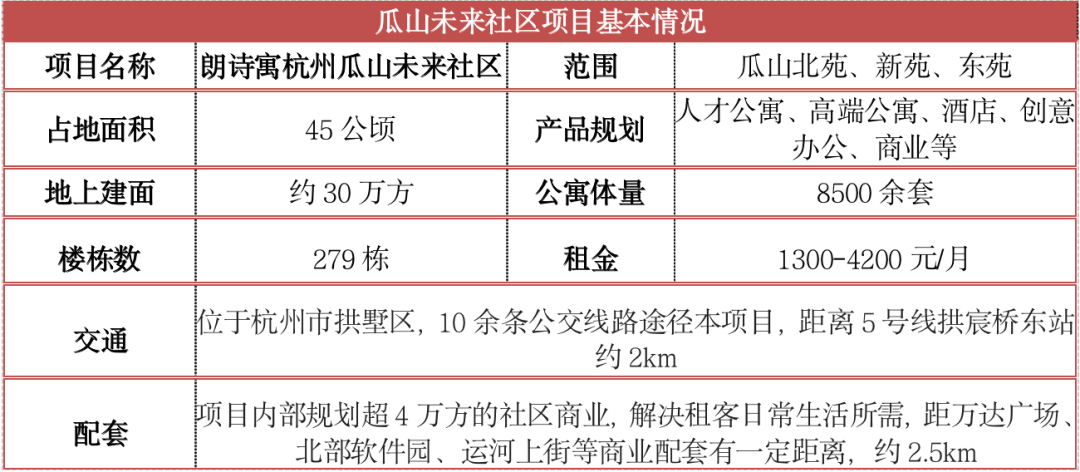 | 瓜山未来社区项目基本情况 | | | |
|---|---|---|---|
| 项目名称 | 朗诗寓杭州瓜山未来社区 | 范围 | 瓜山北苑、新苑、东苑 |
| 占地面积 | 45公顷 | 产品规划 | 人才公寓、高端公寓、酒店、创意办公、商业等 |
| 地上建面 | 约30万方 | 公寓体量 | 8500余套 |
| 楼栋数 | 279栋 | 租金 | 1300-4200元/月 |
| 交通 | 位于杭州市拱墅区，10余条公交线路途径本项目，距离5号线拱宸桥东站约2km | | |
| 配套 | 项目内部规划超4万方的社区商业，解决租客日常生活所需，距万达广场、北部软件园、运河上街等商业配套有一定距离，约2.5km | | |